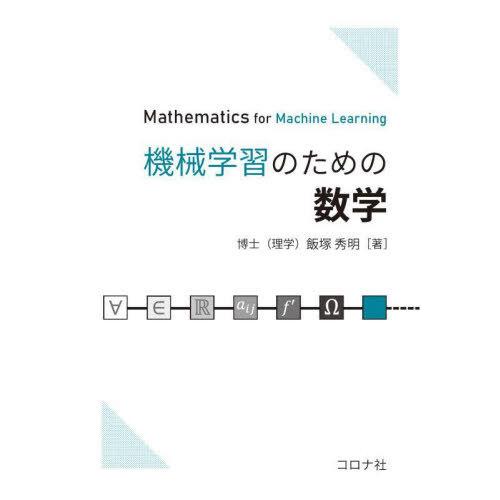 Mathematics for Machine Learning

機械学習のための
数学

博士（理学）飯塚 秀明［著］

$\forall$ $\in$ $\mathbb{R}$ $a_{ij}$ $f'$ $\Omega$

コロナ社